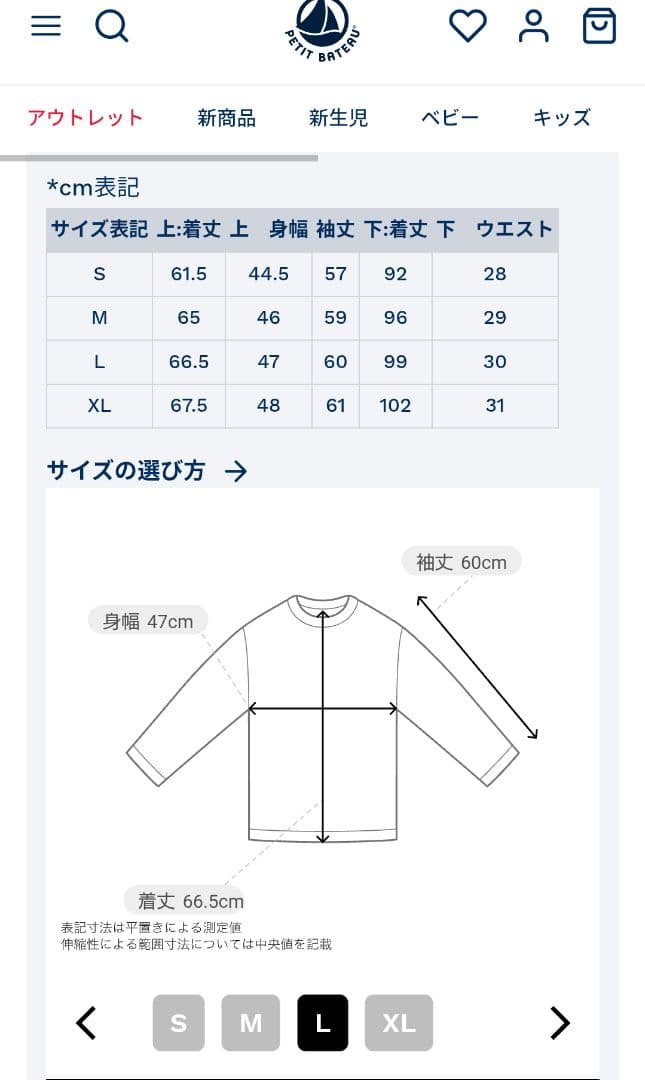 PETIT BATEAU

アウトレット　新商品　新生児　ベビー　キッズ

*cm表記

| サイズ表記 | 上:着丈 | 上　身幅 | 袖丈 | 下:着丈 | 下　ウエスト |
|---|---|---|---|---|---|
| S | 61.5 | 44.5 | 57 | 92 | 28 |
| M | 65 | 46 | 59 | 96 | 29 |
| L | 66.5 | 47 | 60 | 99 | 30 |
| XL | 67.5 | 48 | 61 | 102 | 31 |

サイズの選び方 →

袖丈 60cm
身幅 47cm
着丈 66.5cm
表記寸法は平置きによる測定値
伸縮性による範囲寸法については中央値を記載

S　M　L　XL